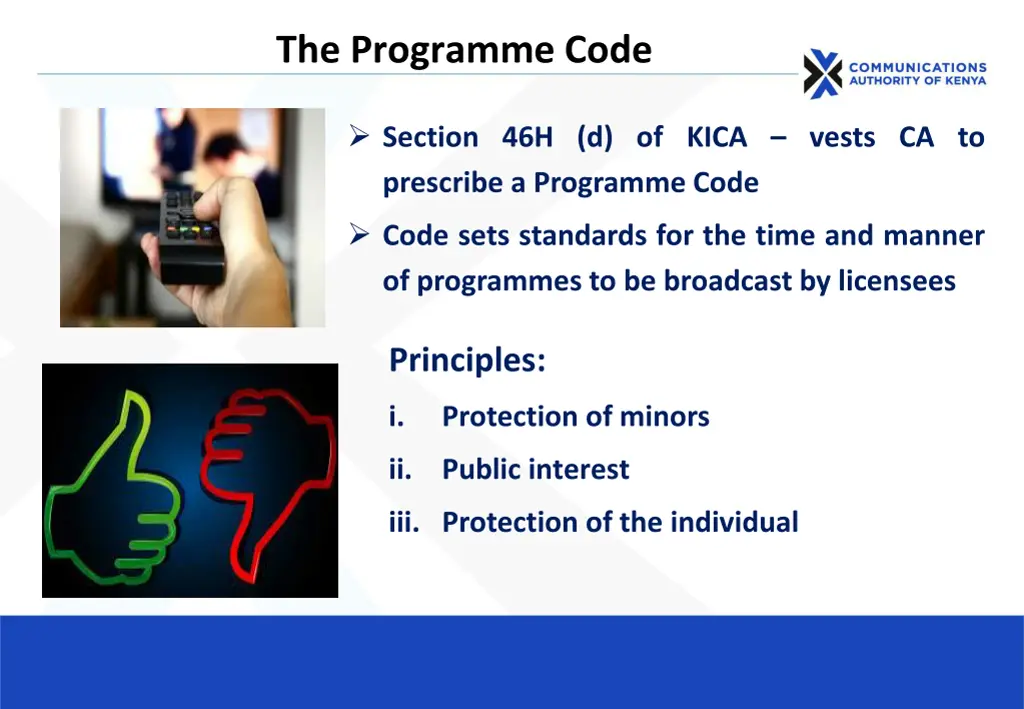 The Programme Code

COMMUNICATIONS AUTHORITY OF KENYA

➢ Section 46H (d) of KICA – vests CA to prescribe a Programme Code

➢ Code sets standards for the time and manner of programmes to be broadcast by licensees

Principles:

i. Protection of minors

ii. Public interest

iii. Protection of the individual